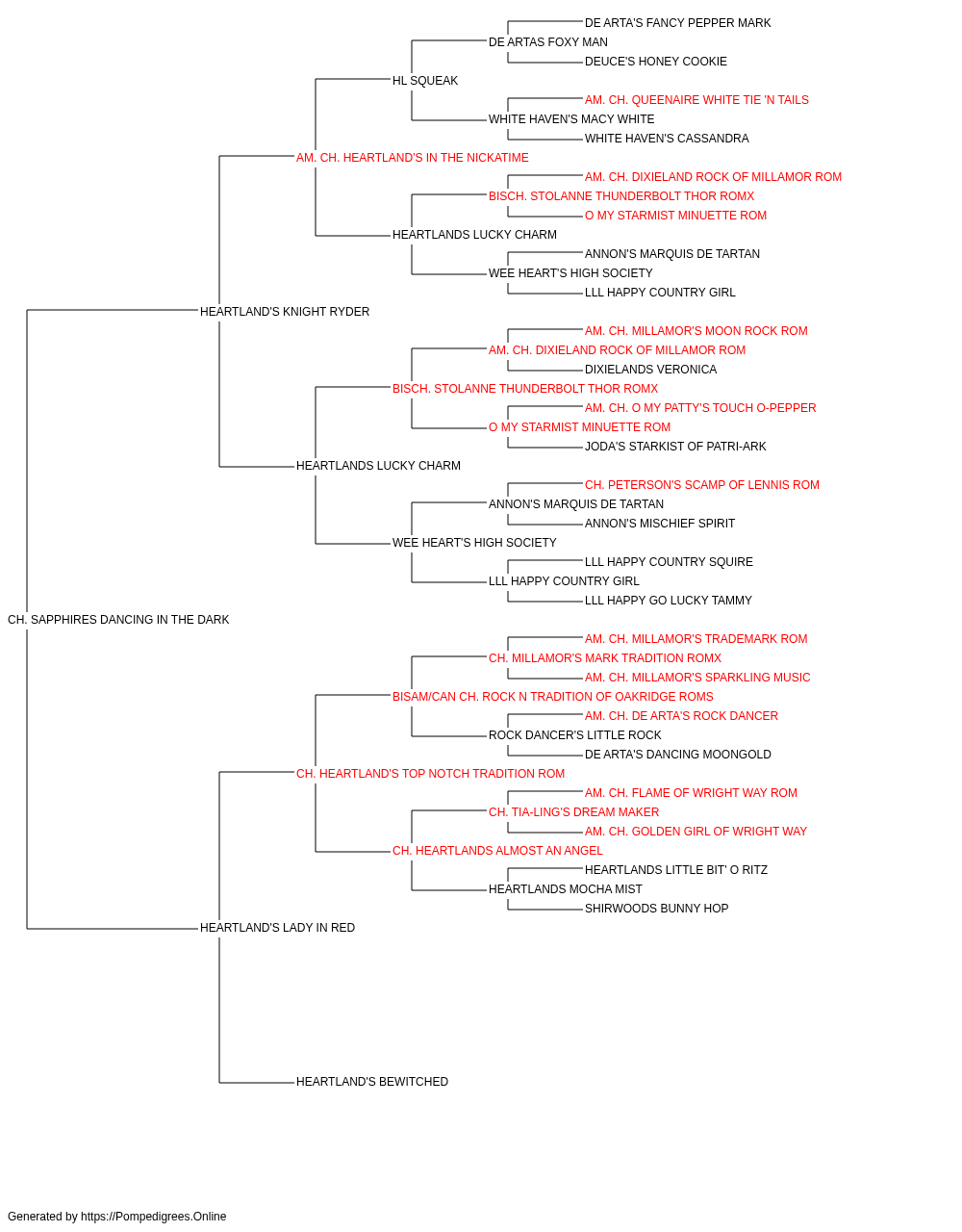 DE ARTA'S FANCY PEPPER MARK
DE ARTAS FOXY MAN
DEUCE'S HONEY COOKIE
HL SQUEAK
AM. CH. QUEENAIRE WHITE TIE 'N TAILS
WHITE HAVEN'S MACY WHITE
WHITE HAVEN'S CASSANDRA
AM. CH. HEARTLAND'S IN THE NICKATIME
AM. CH. DIXIELAND ROCK OF MILLAMOR ROM
BISCH. STOLANNE THUNDERBOLT THOR ROMX
O MY STARMIST MINUETTE ROM
HEARTLANDS LUCKY CHARM
ANNON'S MARQUIS DE TARTAN
WEE HEART'S HIGH SOCIETY
LLL HAPPY COUNTRY GIRL
HEARTLAND'S KNIGHT RYDER
AM. CH. MILLAMOR'S MOON ROCK ROM
AM. CH. DIXIELAND ROCK OF MILLAMOR ROM
DIXIELANDS VERONICA
BISCH. STOLANNE THUNDERBOLT THOR ROMX
AM. CH. O MY PATTY'S TOUCH O-PEPPER
O MY STARMIST MINUETTE ROM
JODA'S STARKIST OF PATRI-ARK
HEARTLANDS LUCKY CHARM
CH. PETERSON'S SCAMP OF LENNIS ROM
ANNON'S MARQUIS DE TARTAN
ANNON'S MISCHIEF SPIRIT
WEE HEART'S HIGH SOCIETY
LLL HAPPY COUNTRY SQUIRE
LLL HAPPY COUNTRY GIRL
LLL HAPPY GO LUCKY TAMMY
CH. SAPPHIRES DANCING IN THE DARK
AM. CH. MILLAMOR'S TRADEMARK ROM
CH. MILLAMOR'S MARK TRADITION ROMX
AM. CH. MILLAMOR'S SPARKLING MUSIC
BISAM/CAN CH. ROCK N TRADITION OF OAKRIDGE ROMS
AM. CH. DE ARTA'S ROCK DANCER
ROCK DANCER'S LITTLE ROCK
DE ARTA'S DANCING MOONGOLD
CH. HEARTLAND'S TOP NOTCH TRADITION ROM
AM. CH. FLAME OF WRIGHT WAY ROM
CH. TIA-LING'S DREAM MAKER
AM. CH. GOLDEN GIRL OF WRIGHT WAY
CH. HEARTLANDS ALMOST AN ANGEL
HEARTLANDS LITTLE BIT' O RITZ
HEARTLANDS MOCHA MIST
SHIRWOODS BUNNY HOP
HEARTLAND'S LADY IN RED
HEARTLAND'S BEWITCHED

Generated by https://Pompedigrees.Online